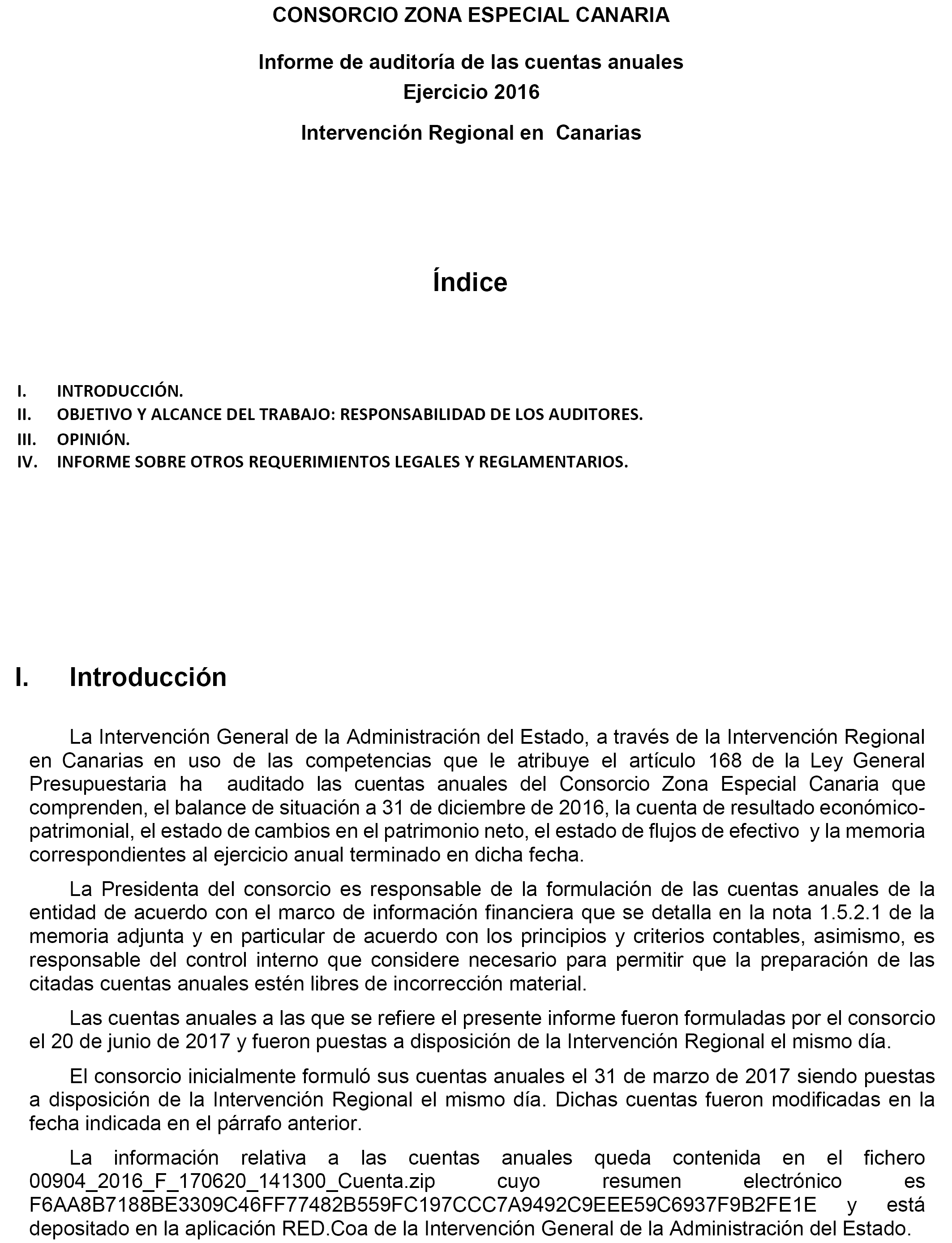 CONSORCIO ZONA ESPECIAL CANARIA

Informe de auditoría de las cuentas anuales
Ejercicio 2016

Intervención Regional en Canarias

Índice

I. INTRODUCCIÓN.
II. OBJETIVO Y ALCANCE DEL TRABAJO: RESPONSABILIDAD DE LOS AUDITORES.
III. OPINIÓN.
IV. INFORME SOBRE OTROS REQUERIMIENTOS LEGALES Y REGLAMENTARIOS.

I. Introducción

La Intervención General de la Administración del Estado, a través de la Intervención Regional en Canarias en uso de las competencias que le atribuye el artículo 168 de la Ley General Presupuestaria ha auditado las cuentas anuales del Consorcio Zona Especial Canaria que comprenden, el balance de situación a 31 de diciembre de 2016, la cuenta de resultado económico-patrimonial, el estado de cambios en el patrimonio neto, el estado de flujos de efectivo y la memoria correspondientes al ejercicio anual terminado en dicha fecha.

La Presidenta del consorcio es responsable de la formulación de las cuentas anuales de la entidad de acuerdo con el marco de información financiera que se detalla en la nota 1.5.2.1 de la memoria adjunta y en particular de acuerdo con los principios y criterios contables, asimismo, es responsable del control interno que considere necesario para permitir que la preparación de las citadas cuentas anuales estén libres de incorrección material.

Las cuentas anuales a las que se refiere el presente informe fueron formuladas por el consorcio el 20 de junio de 2017 y fueron puestas a disposición de la Intervención Regional el mismo día.

El consorcio inicialmente formuló sus cuentas anuales el 31 de marzo de 2017 siendo puestas a disposición de la Intervención Regional el mismo día. Dichas cuentas fueron modificadas en la fecha indicada en el párrafo anterior.

La información relativa a las cuentas anuales queda contenida en el fichero 00904_2016_F_170620_141300_Cuenta.zip cuyo resumen electrónico es F6AA8B7188BE3309C46FF77482B559FC197CCC7A9492C9EEE59C6937F9B2FE1E y está depositado en la aplicación RED.Coa de la Intervención General de la Administración del Estado.